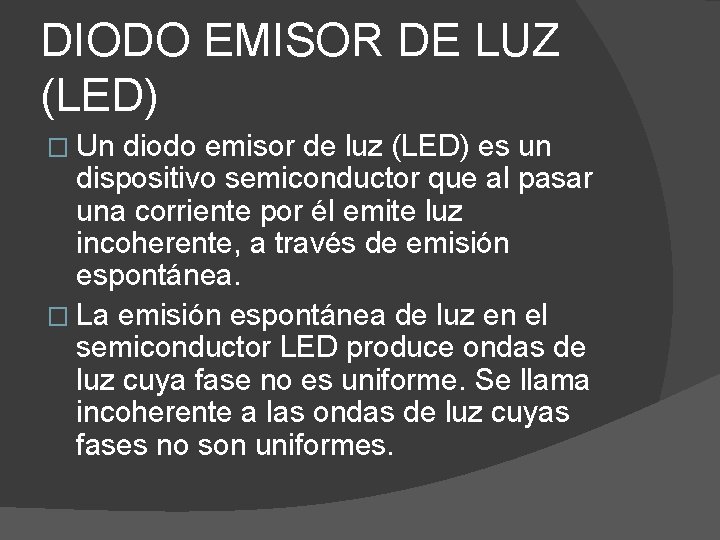 DIODO EMISOR DE LUZ (LED)

□ Un diodo emisor de luz (LED) es un dispositivo semiconductor que al pasar una corriente por él emite luz incoherente, a través de emisión espontánea.

□ La emisión espontánea de luz en el semiconductor LED produce ondas de luz cuya fase no es uniforme. Se llama incoherente a las ondas de luz cuyas fases no son uniformes.